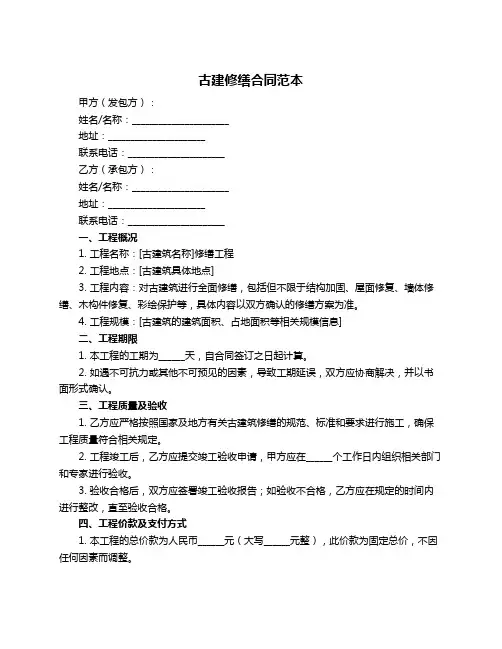 古建修缮合同范本

甲方（发包方）：

姓名/名称：____________________

地址：____________________

联系电话：____________________

乙方（承包方）：

姓名/名称：____________________

地址：____________________

联系电话：____________________

一、工程概况

1. 工程名称：[古建筑名称]修缮工程

2. 工程地点：[古建筑具体地点]

3. 工程内容：对古建筑进行全面修缮，包括但不限于结构加固、屋面修复、墙体修缮、木构件修复、彩绘保护等，具体内容以双方确认的修缮方案为准。

4. 工程规模：[古建筑的建筑面积、占地面积等相关规模信息]

二、工程期限

1. 本工程的工期为_____天，自合同签订之日起计算。

2. 如遇不可抗力或其他不可预见的因素，导致工期延误，双方应协商解决，并以书面形式确认。

三、工程质量及验收

1. 乙方应严格按照国家及地方有关古建筑修缮的规范、标准和要求进行施工，确保工程质量符合相关规定。

2. 工程竣工后，乙方应提交竣工验收申请，甲方应在_____个工作日内组织相关部门和专家进行验收。

3. 验收合格后，双方应签署竣工验收报告；如验收不合格，乙方应在规定的时间内进行整改，直至验收合格。

四、工程价款及支付方式

1. 本工程的总价款为人民币_____元（大写_____元整），此价款为固定总价，不因任何因素而调整。